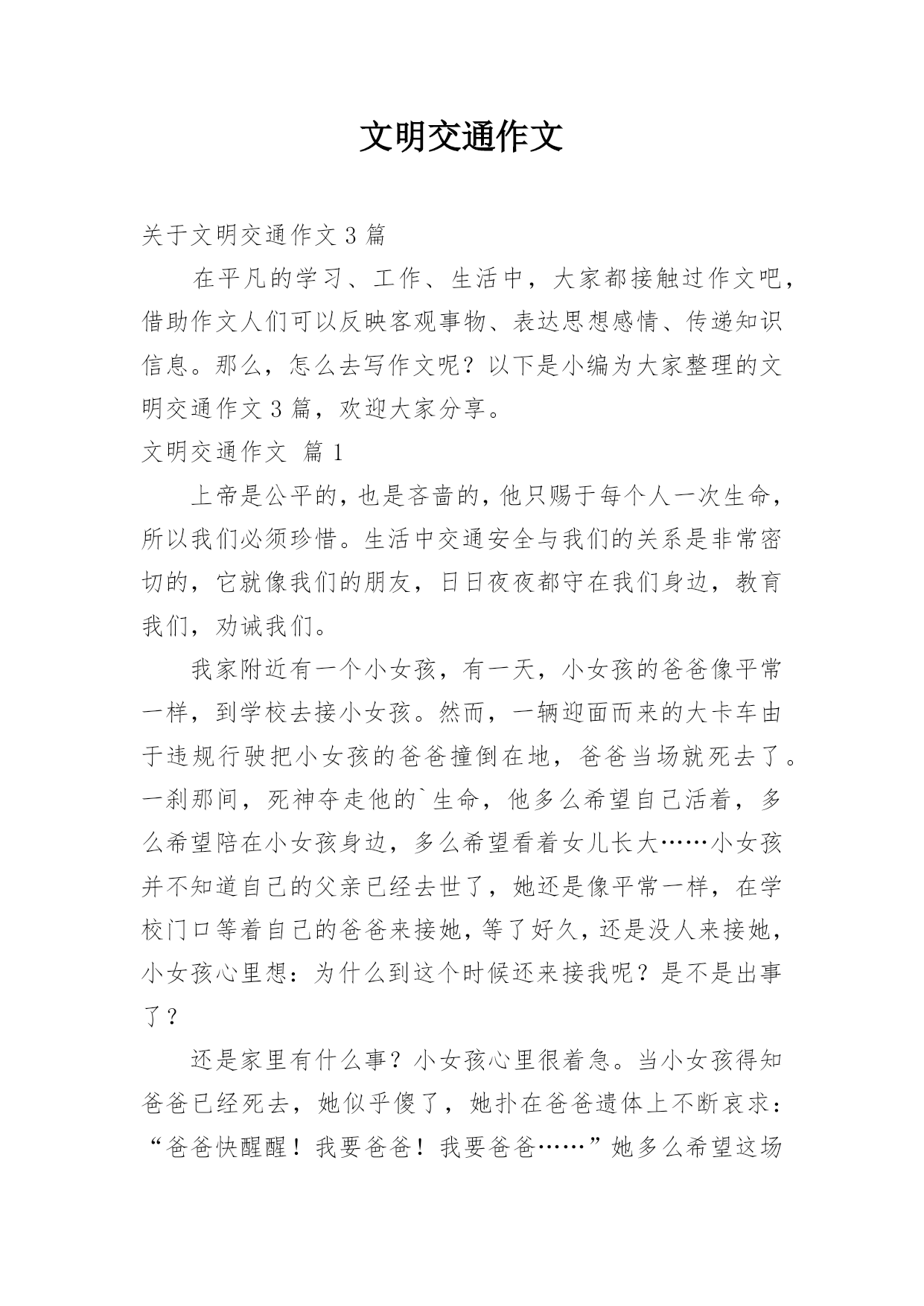 文明交通作文

关于文明交通作文 3 篇

在平凡的学习、工作、生活中，大家都接触过作文吧，借助作文人们可以反映客观事物、表达思想感情、传递知识信息。那么，怎么去写作文呢？以下是小编为大家整理的文明交通作文 3 篇，欢迎大家分享。

文明交通作文 篇 1

上帝是公平的，也是吝啬的，他只赐于每个人一次生命，所以我们必须珍惜。生活中交通安全与我们的关系是非常密切的，它就像我们的朋友，日日夜夜都守在我们身边，教育我们，劝诫我们。

我家附近有一个小女孩，有一天，小女孩的爸爸像平常一样，到学校去接小女孩。然而，一辆迎面而来的大卡车由于违规行驶把小女孩的爸爸撞倒在地，爸爸当场就死去了。一刹那间，死神夺走他的`生命，他多么希望自己活着，多么希望陪在小女孩身边，多么希望看着女儿长大……小女孩并不知道自己的父亲已经去世了，她还是像平常一样，在学校门口等着自己的爸爸来接她，等了好久，还是没人来接她，小女孩心里想：为什么到这个时候还来接我呢？是不是出事了？

还是家里有什么事？小女孩心里很着急。当小女孩得知爸爸已经死去，她似乎傻了，她扑在爸爸遗体上不断哀求：“爸爸快醒醒！我要爸爸！我要爸爸……”她多么希望这场